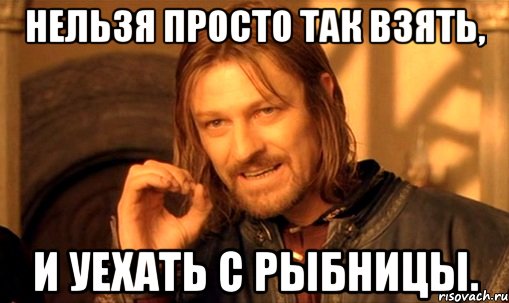 НЕЛЬЗЯ ПРОСТО ТАК ВЗЯТЬ,

И УЕХАТЬ С РЫБНИЦЫ.

risovach.ru